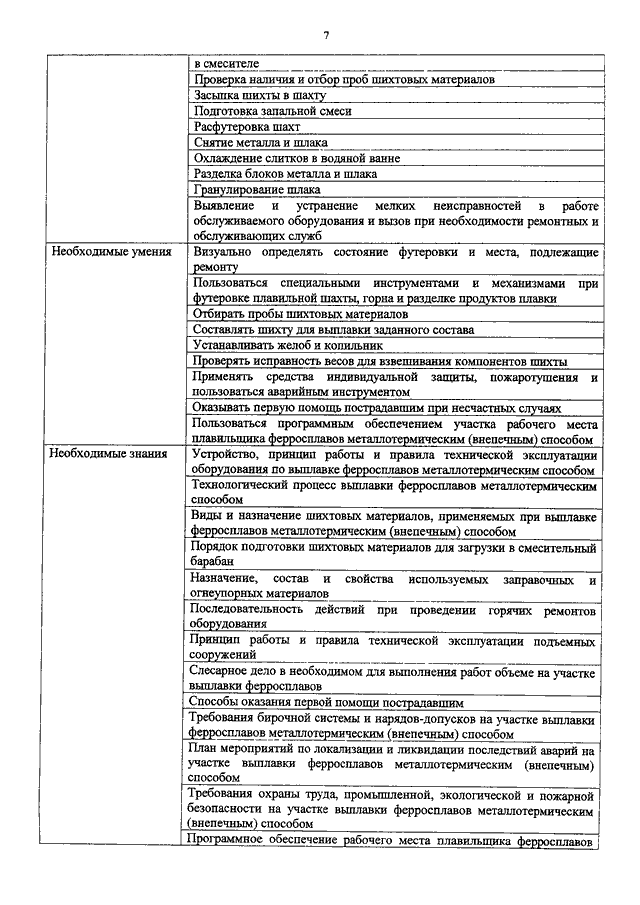 7

| | |
|---|---|
| | в смесителе |
| | Проверка наличия и отбор проб шихтовых материалов |
| | Засыпка шихты в шахту |
| | Подготовка запальной смеси |
| | Расфутеровка шахт |
| | Снятие металла и шлака |
| | Охлаждение слитков в водяной ванне |
| | Разделка блоков металла и шлака |
| | Гранулирование шлака |
| | Выявление и устранение мелких неисправностей в работе обслуживаемого оборудования и вызов при необходимости ремонтных и обслуживающих служб |
| Необходимые умения | Визуально определять состояние футеровки и места, подлежащие ремонту |
| | Пользоваться специальными инструментами и механизмами при футеровке плавильной шахты, горна и разделке продуктов плавки |
| | Отбирать пробы шихтовых материалов |
| | Составлять шихту для выплавки заданного состава |
| | Устанавливать желоб и копильник |
| | Проверять исправность весов для взвешивания компонентов шихты |
| | Применять средства индивидуальной защиты, пожаротушения и пользоваться аварийным инструментом |
| | Оказывать первую помощь пострадавшим при несчастных случаях |
| | Пользоваться программным обеспечением участка рабочего места плавильщика ферросплавов металлотермическим (внепечным) способом |
| Необходимые знания | Устройство, принцип работы и правила технической эксплуатации оборудования по выплавке ферросплавов металлотермическим способом |
| | Технологический процесс выплавки ферросплавов металлотермическим способом |
| | Виды и назначение шихтовых материалов, применяемых при выплавке ферросплавов металлотермическим (внепечным) способом |
| | Порядок подготовки шихтовых материалов для загрузки в смесительный барабан |
| | Назначение, состав и свойства используемых заправочных и огнеупорных материалов |
| | Последовательность действий при проведении горячих ремонтов оборудования |
| | Принцип работы и правила технической эксплуатации подъемных сооружений |
| | Слесарное дело в необходимом для выполнения работ объеме на участке выплавки ферросплавов |
| | Способы оказания первой помощи пострадавшим |
| | Требования бирочной системы и нарядов-допусков на участке выплавки ферросплавов металлотермическим (внепечным) способом |
| | План мероприятий по локализации и ликвидации последствий аварий на участке выплавки ферросплавов металлотермическим (внепечным) способом |
| | Требования охраны труда, промышленной, экологической и пожарной безопасности на участке выплавки ферросплавов металлотермическим (внепечным) способом |
| | Программное обеспечение рабочего места плавильщика ферросплавов |